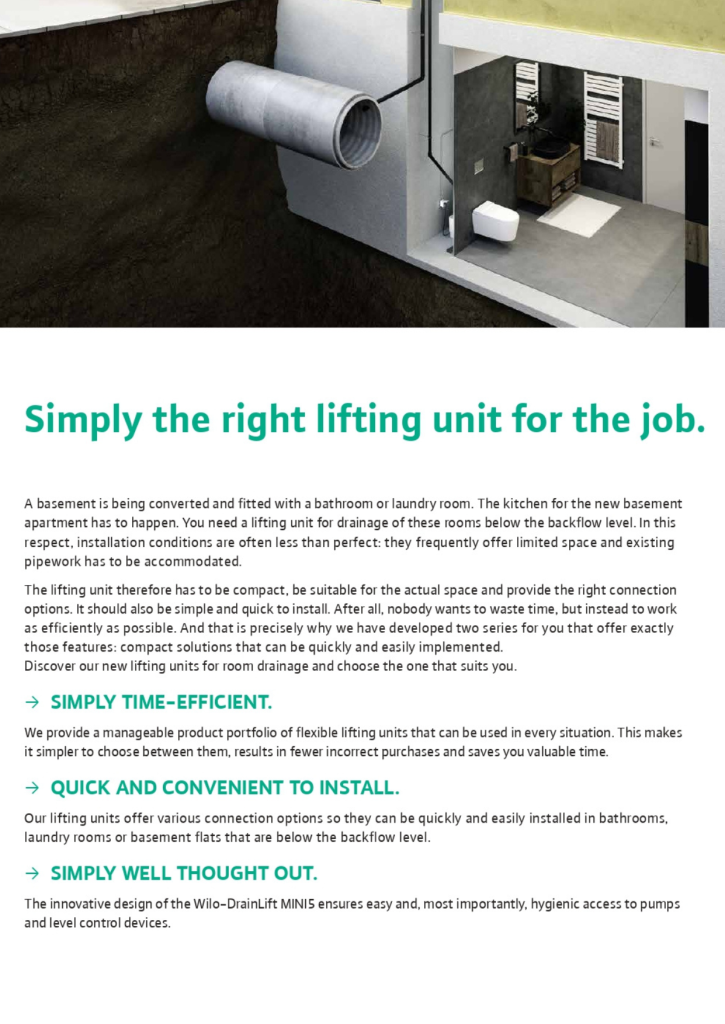 Simply the right lifting unit for the job.

A basement is being converted and fitted with a bathroom or laundry room. The kitchen for the new basement apartment has to happen. You need a lifting unit for drainage of these rooms below the backflow level. In this respect, installation conditions are often less than perfect: they frequently offer limited space and existing pipework has to be accommodated.

The lifting unit therefore has to be compact, be suitable for the actual space and provide the right connection options. It should also be simple and quick to install. After all, nobody wants to waste time, but instead to work as efficiently as possible. And that is precisely why we have developed two series for you that offer exactly those features: compact solutions that can be quickly and easily implemented.
Discover our new lifting units for room drainage and choose the one that suits you.

→ SIMPLY TIME-EFFICIENT.

We provide a manageable product portfolio of flexible lifting units that can be used in every situation. This makes it simpler to choose between them, results in fewer incorrect purchases and saves you valuable time.

→ QUICK AND CONVENIENT TO INSTALL.

Our lifting units offer various connection options so they can be quickly and easily installed in bathrooms, laundry rooms or basement flats that are below the backflow level.

→ SIMPLY WELL THOUGHT OUT.

The innovative design of the Wilo-DrainLift MINI5 ensures easy and, most importantly, hygienic access to pumps and level control devices.